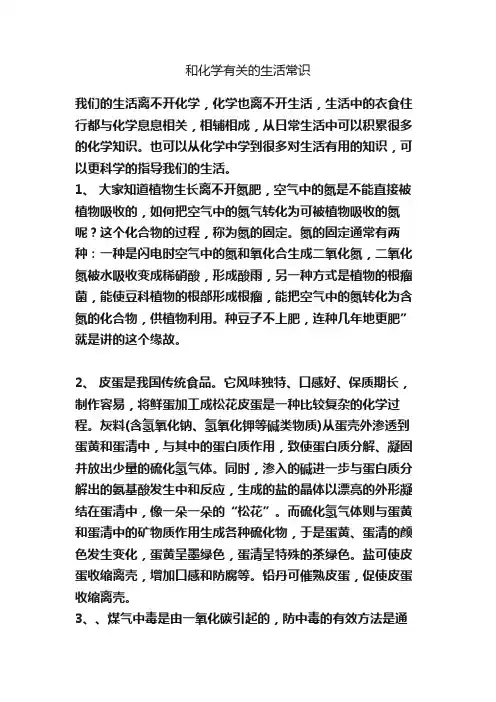 和化学有关的生活常识

我们的生活离不开化学，化学也离不开生活，生活中的衣食住行都与化学息息相关，相辅相成，从日常生活中可以积累很多的化学知识。也可以从化学中学到很多对生活有用的知识，可以更科学的指导我们的生活。

1、 大家知道植物生长离不开氮肥，空气中的氮是不能直接被植物吸收的，如何把空气中的氮气转化为可被植物吸收的氮呢？这个化合物的过程，称为氮的固定。氮的固定通常有两种：一种是闪电时空气中的氮和氧化合生成二氧化氮，二氧化氮被水吸收变成稀硝酸，形成酸雨，另一种方式是植物的根瘤菌，能使豆科植物的根部形成根瘤，能把空气中的氮转化为含氮的化合物，供植物利用。种豆子不上肥，连种几年地更肥”就是讲的这个缘故。

2、 皮蛋是我国传统食品。它风味独特、口感好、保质期长，制作容易，将鲜蛋加工成松花皮蛋是一种比较复杂的化学过程。灰料(含氢氧化钠、氢氧化钾等碱类物质)从蛋壳外渗透到蛋黄和蛋清中，与其中的蛋白质作用，致使蛋白质分解、凝固并放出少量的硫化氢气体。同时，渗入的碱进一步与蛋白质分解出的氨基酸发生中和反应，生成的盐的晶体以漂亮的外形凝结在蛋清中，像一朵一朵的“松花”。而硫化氢气体则与蛋黄和蛋清中的矿物质作用生成各种硫化物，于是蛋黄、蛋清的颜色发生变化，蛋黄呈墨绿色，蛋清呈特殊的茶绿色。盐可使皮蛋收缩离壳，增加口感和防腐等。铅丹可催熟皮蛋，促使皮蛋收缩离壳。

3、、煤气中毒是由一氧化碳引起的，防中毒的有效方法是通